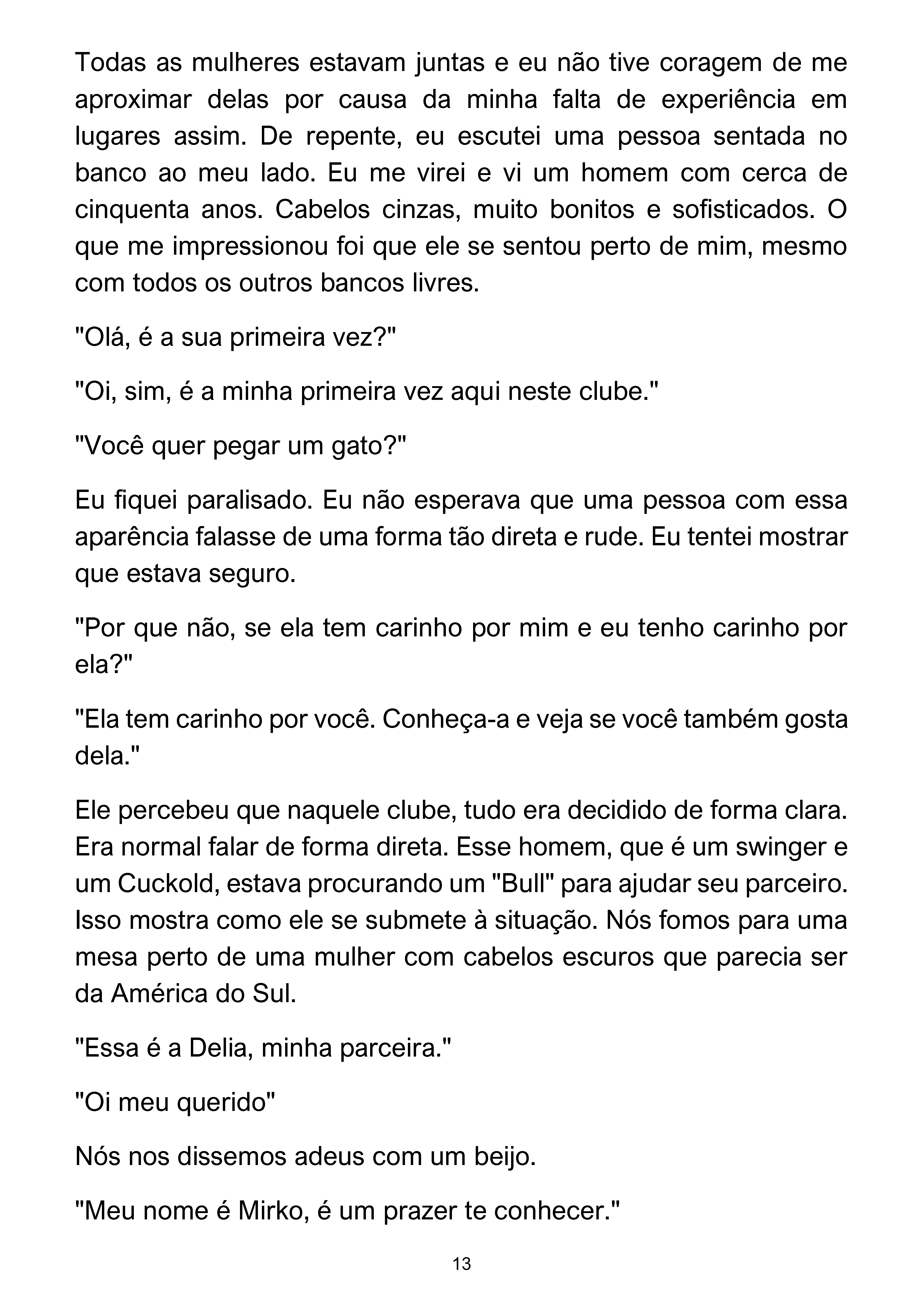 Todas as mulheres estavam juntas e eu não tive coragem de me aproximar delas por causa da minha falta de experiência em lugares assim. De repente, eu escutei uma pessoa sentada no banco ao meu lado. Eu me virei e vi um homem com cerca de cinquenta anos. Cabelos cinzas, muito bonitos e sofisticados. O que me impressionou foi que ele se sentou perto de mim, mesmo com todos os outros bancos livres.

"Olá, é a sua primeira vez?"

"Oi, sim, é a minha primeira vez aqui neste clube."

"Você quer pegar um gato?"

Eu fiquei paralisado. Eu não esperava que uma pessoa com essa aparência falasse de uma forma tão direta e rude. Eu tentei mostrar que estava seguro.

"Por que não, se ela tem carinho por mim e eu tenho carinho por ela?"

"Ela tem carinho por você. Conheça-a e veja se você também gosta dela."

Ele percebeu que naquele clube, tudo era decidido de forma clara. Era normal falar de forma direta. Esse homem, que é um swinger e um Cuckold, estava procurando um "Bull" para ajudar seu parceiro. Isso mostra como ele se submete à situação. Nós fomos para uma mesa perto de uma mulher com cabelos escuros que parecia ser da América do Sul.

"Essa é a Delia, minha parceira."

"Oi meu querido"

Nós nos dissemos adeus com um beijo.

"Meu nome é Mirko, é um prazer te conhecer."

13